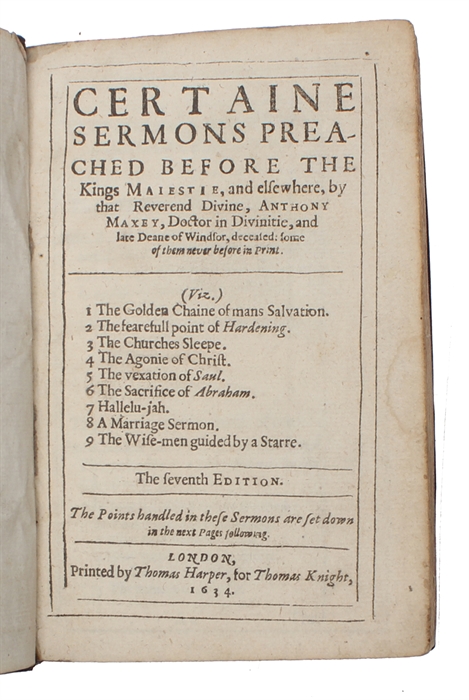 CERTAINE SERMONS PREACHED BEFORE THE Kings MAIESTIE, and elsewhere, by that Reverend Divine, ANTHONY MAXEY, Doctor in Divinitie, and late Deane of Windsor, deceased: some of them never before in Print.

(Viz.)
1 The Golden Chaine of mans Salvation.
2 The fearefull point of Hardening.
3 The Churches Sleepe.
4 The Agonie of Christ.
5 The vexation of Saul.
6 The Sacrifice of Abraham.
7 Hallelu-jah.
8 A Marriage Sermon.
9 The Wise-men guided by a Starre.

The seventh EDITION.

The Points handled in these Sermons are set down in the next Pages following.

LONDON,
Printed by Thomas Harper, for Thomas Knight, 1634.